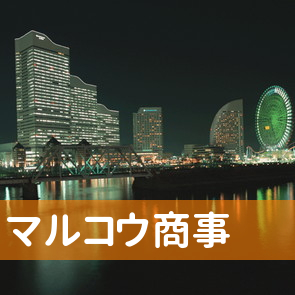 マルコウ商事